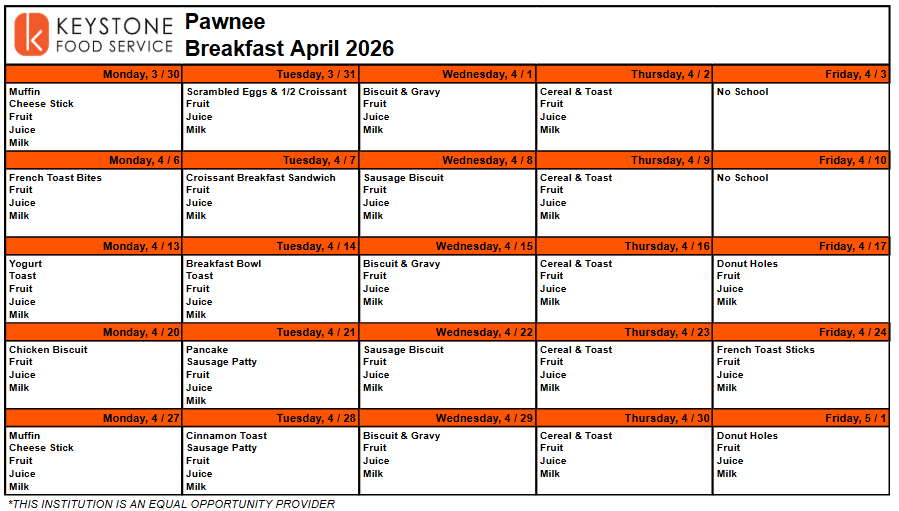 KEYSTONE
FOOD SERVICE

Pawnee
Breakfast April 2026

| Monday, 3 / 30 | Tuesday, 3 / 31 | Wednesday, 4 / 1 | Thursday, 4 / 2 | Friday, 4 / 3 |
|---|---|---|---|---|
| Muffin Cheese Stick Fruit Juice Milk | Scrambled Eggs & 1/2 Croissant Fruit Juice Milk | Biscuit & Gravy Fruit Juice Milk | Cereal & Toast Fruit Juice Milk | No School |
| Monday, 4 / 6 | Tuesday, 4 / 7 | Wednesday, 4 / 8 | Thursday, 4 / 9 | Friday, 4 / 10 |
| French Toast Bites Fruit Juice Milk | Croissant Breakfast Sandwich Fruit Juice Milk | Sausage Biscuit Fruit Juice Milk | Cereal & Toast Fruit Juice Milk | No School |
| Monday, 4 / 13 | Tuesday, 4 / 14 | Wednesday, 4 / 15 | Thursday, 4 / 16 | Friday, 4 / 17 |
| Yogurt Toast Fruit Juice Milk | Breakfast Bowl Toast Fruit Juice Milk | Biscuit & Gravy Fruit Juice Milk | Cereal & Toast Fruit Juice Milk | Donut Holes Fruit Juice Milk |
| Monday, 4 / 20 | Tuesday, 4 / 21 | Wednesday, 4 / 22 | Thursday, 4 / 23 | Friday, 4 / 24 |
| Chicken Biscuit Fruit Juice Milk | Pancake Sausage Patty Fruit Juice Milk | Sausage Biscuit Fruit Juice Milk | Cereal & Toast Fruit Juice Milk | French Toast Sticks Fruit Juice Milk |
| Monday, 4 / 27 | Tuesday, 4 / 28 | Wednesday, 4 / 29 | Thursday, 4 / 30 | Friday, 5 / 1 |
| Muffin Cheese Stick Fruit Juice Milk | Cinnamon Toast Sausage Patty Fruit Juice Milk | Biscuit & Gravy Fruit Juice Milk | Cereal & Toast Fruit Juice Milk | Donut Holes Fruit Juice Milk |

*THIS INSTITUTION IS AN EQUAL OPPORTUNITY PROVIDER